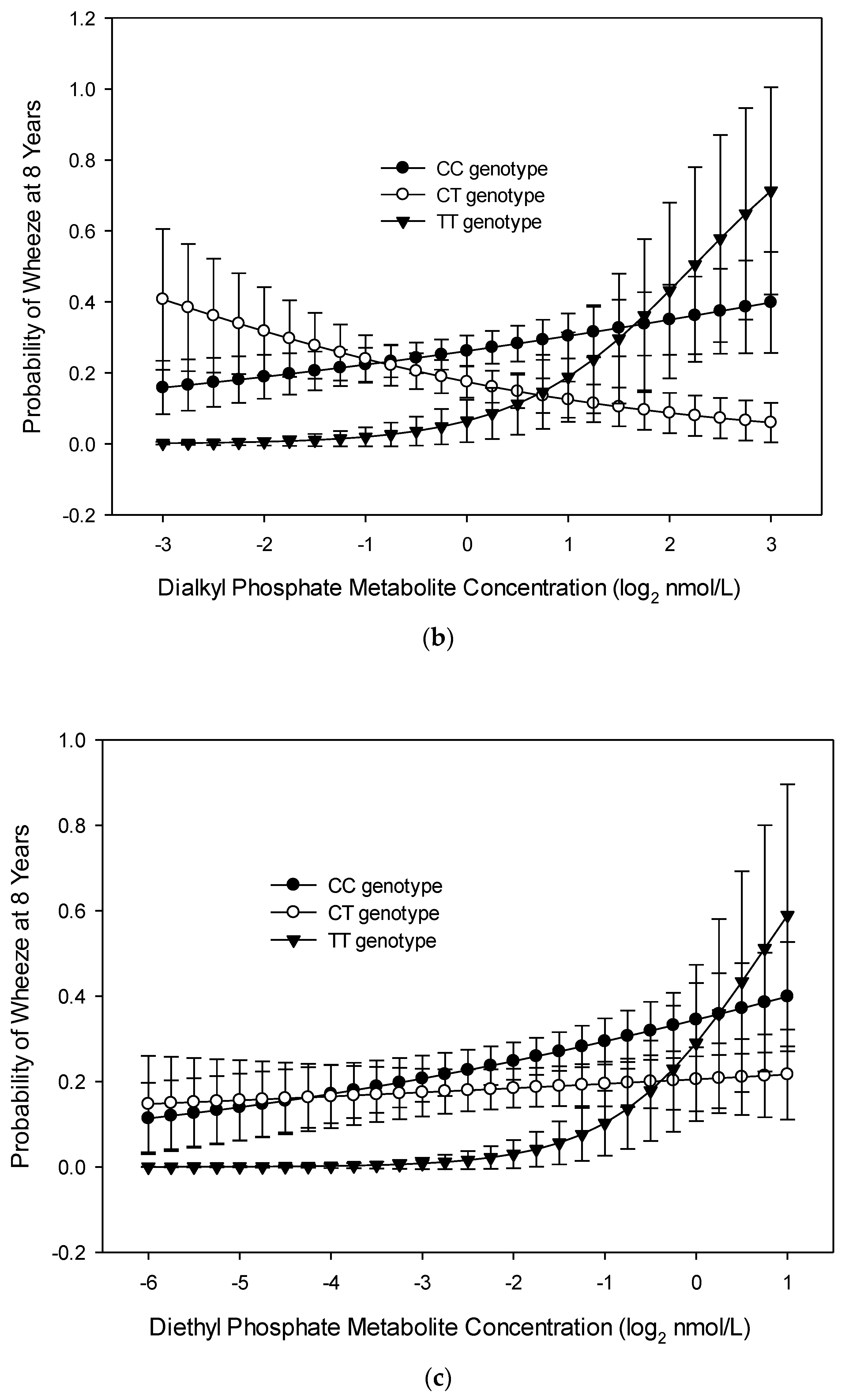 Probability of Wheeze at 8 Years

1.2
1.0
0.8
0.6
0.4
0.2
0.0
-0.2

CC genotype
CT genotype
TT genotype

-3 -2 -1 0 1 2 3

Dialkyl Phosphate Metabolite Concentration ($\log_2$ nmol/L)

(b)

Probability of Wheeze at 8 Years

1.0
0.8
0.6
0.4
0.2
0.0
-0.2

CC genotype
CT genotype
TT genotype

-6 -5 -4 -3 -2 -1 0 1

Diethyl Phosphate Metabolite Concentration ($\log_2$ nmol/L)

(c)